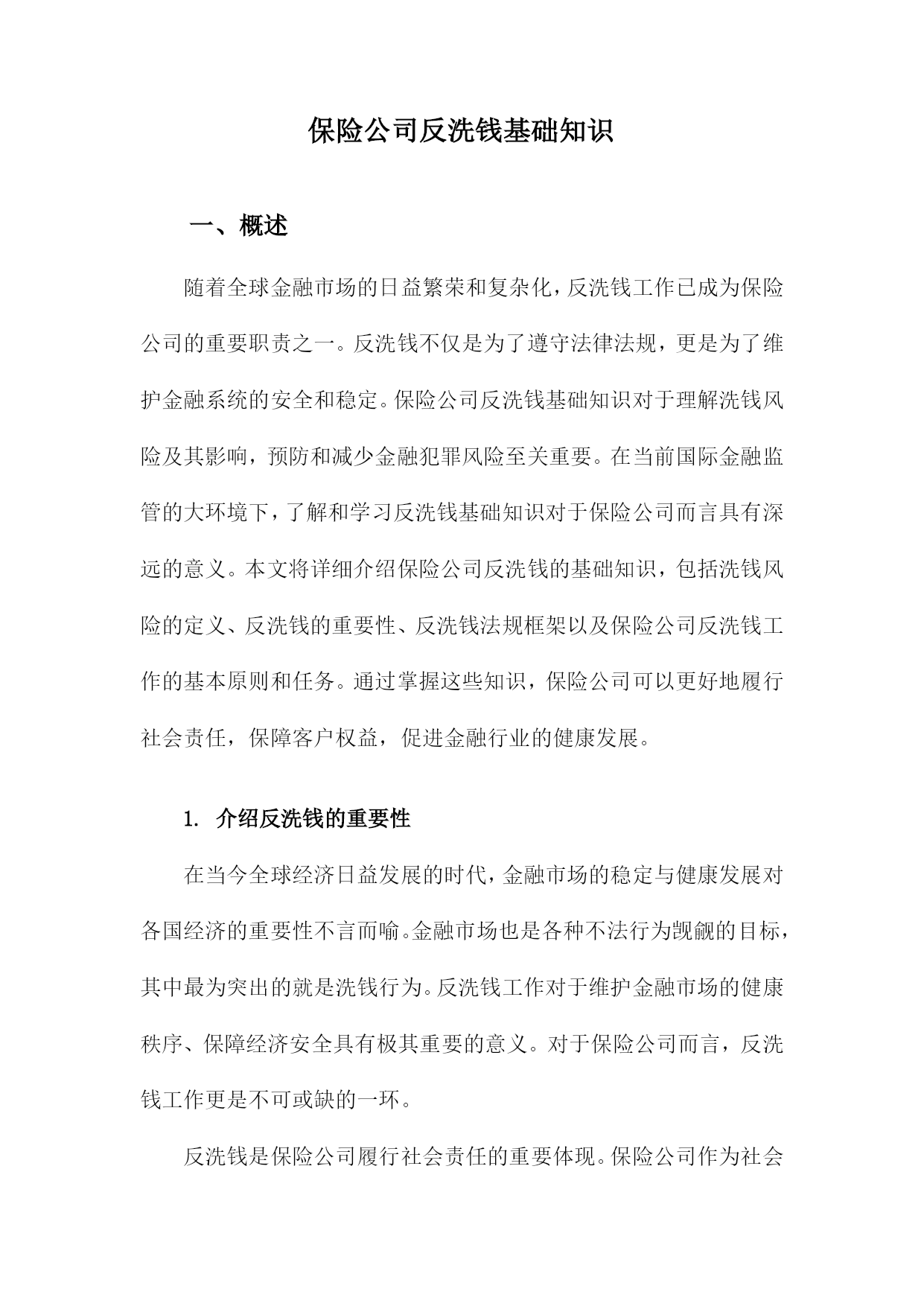 保险公司反洗钱基础知识

一、概述

随着全球金融市场的日益繁荣和复杂化，反洗钱工作已成为保险公司的重要职责之一。反洗钱不仅是为了遵守法律法规，更是为了维护金融系统的安全和稳定。保险公司反洗钱基础知识对于理解洗钱风险及其影响，预防和减少金融犯罪风险至关重要。在当前国际金融监管的大环境下，了解和学习反洗钱基础知识对于保险公司而言具有深远的意义。本文将详细介绍保险公司反洗钱的基础知识，包括洗钱风险的定义、反洗钱的重要性、反洗钱法规框架以及保险公司反洗钱工作的基本原则和任务。通过掌握这些知识，保险公司可以更好地履行社会责任，保障客户权益，促进金融行业的健康发展。

1. 介绍反洗钱的重要性

在当今全球经济日益发展的时代，金融市场的稳定与健康发展对各国经济的重要性不言而喻。金融市场也是各种不法行为觊觎的目标，其中最为突出的就是洗钱行为。反洗钱工作对于维护金融市场的健康秩序、保障经济安全具有极其重要的意义。对于保险公司而言，反洗钱工作更是不可或缺的一环。

反洗钱是保险公司履行社会责任的重要体现。保险公司作为社会